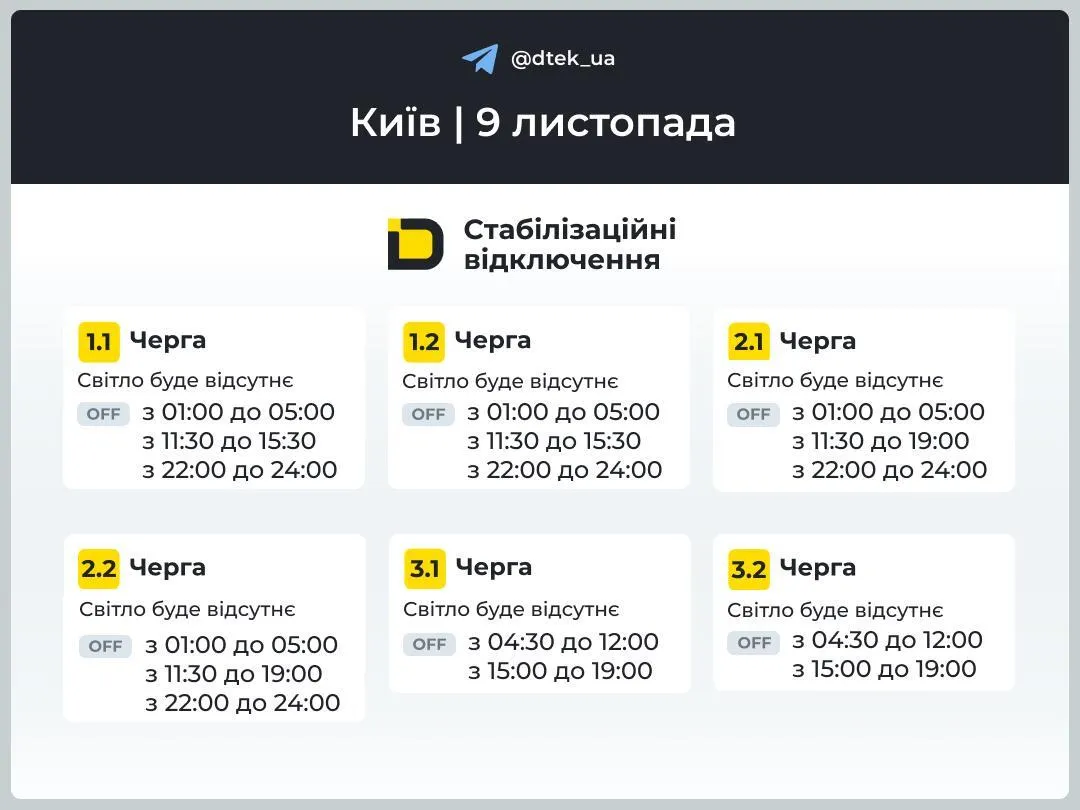 @dtek_ua

Київ | 9 листопада

Стабілізаційні відключення

1.1 Черга
Світло буде відсутнє
OFF з 01:00 до 05:00
з 11:30 до 15:30
з 22:00 до 24:00

1.2 Черга
Світло буде відсутнє
OFF з 01:00 до 05:00
з 11:30 до 15:30
з 22:00 до 24:00

2.1 Черга
Світло буде відсутнє
OFF з 01:00 до 05:00
з 11:30 до 19:00
з 22:00 до 24:00

2.2 Черга
Світло буде відсутнє
OFF з 01:00 до 05:00
з 11:30 до 19:00
з 22:00 до 24:00

3.1 Черга
Світло буде відсутнє
OFF з 04:30 до 12:00
з 15:00 до 19:00

3.2 Черга
Світло буде відсутнє
OFF з 04:30 до 12:00
з 15:00 до 19:00